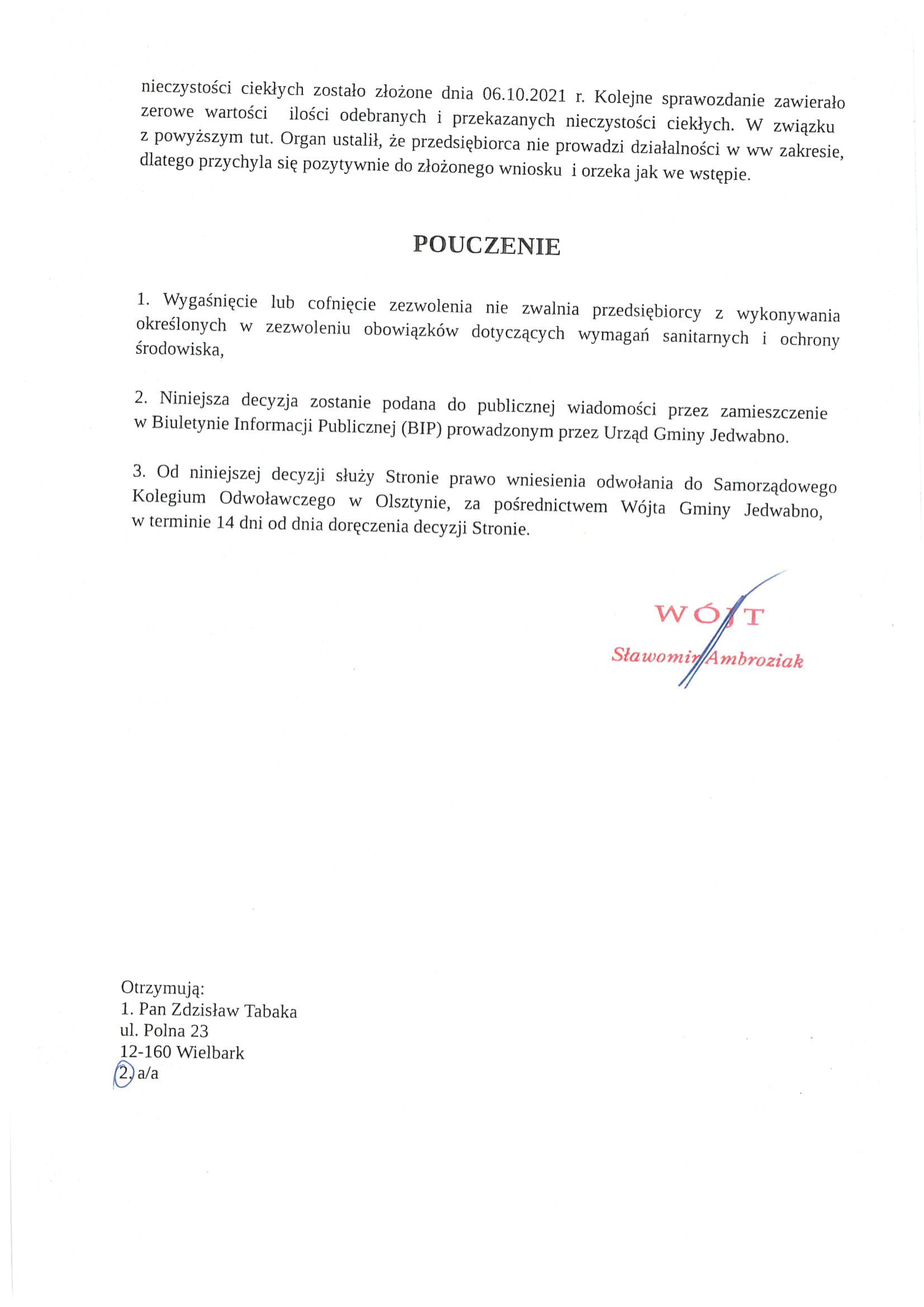 nieczystości ciekłych zostało złożone dnia 06.10.2021 r. Kolejne sprawozdanie zawierało zerowe wartości ilości odebranych i przekazanych nieczystości ciekłych. W związku z powyższym tut. Organ ustalił, że przedsiębiorca nie prowadzi działalności w ww zakresie, dlatego przychyla się pozytywnie do złożonego wniosku i orzeka jak we wstępie.

POUCZENIE

1. Wygaśnięcie lub cofnięcie zezwolenia nie zwalnia przedsiębiorcy z wykonywania określonych w zezwoleniu obowiązków dotyczących wymagań sanitarnych i ochrony środowiska,

2. Niniejsza decyzja zostanie podana do publicznej wiadomości przez zamieszczenie w Biuletynie Informacji Publicznej (BIP) prowadzonym przez Urząd Gminy Jedwabno.

3. Od niniejszej decyzji służy Stronie prawo wniesienia odwołania do Samorządowego Kolegium Odwoławczego w Olsztynie, za pośrednictwem Wójta Gminy Jedwabno, w terminie 14 dni od dnia doręczenia decyzji Stronie.

WÓJT
Sławomir Ambroziak

Otrzymują:
1. Pan Zdzisław Tabaka
ul. Polna 23
12-160 Wielbark
2. a/a